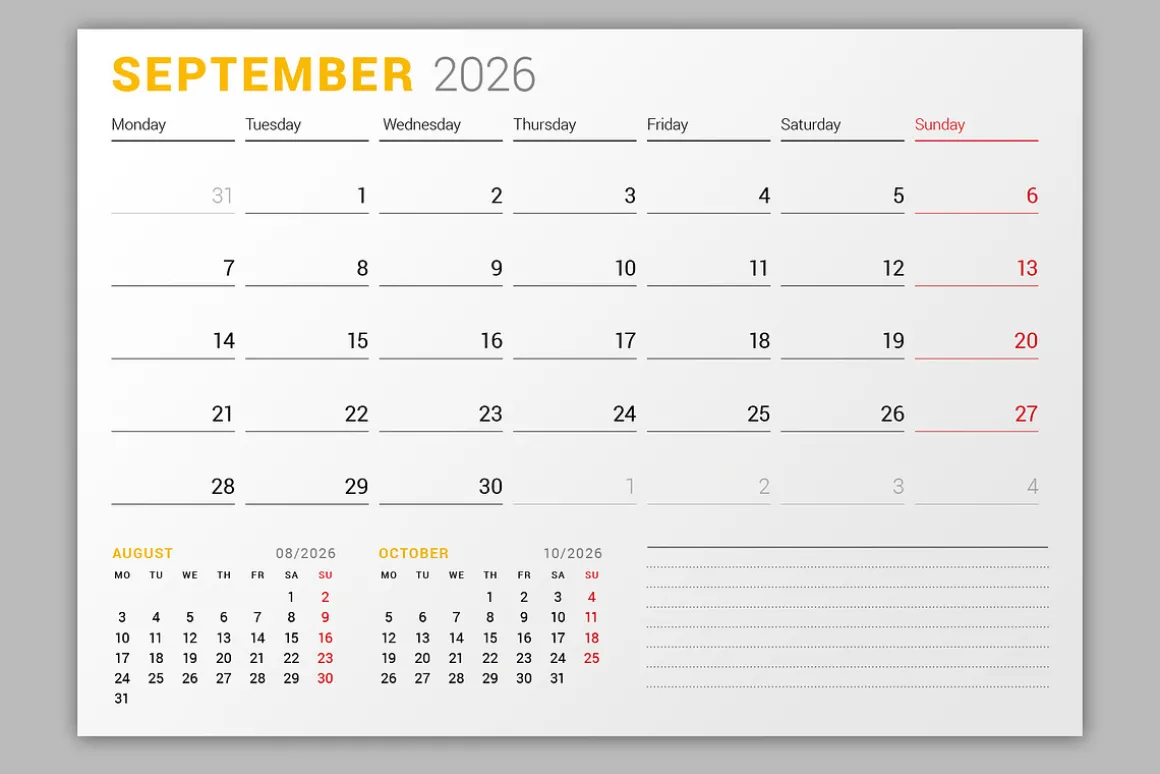 SEPTEMBER 2026

| Monday | Tuesday | Wednesday | Thursday | Friday | Saturday | Sunday |
|---|---|---|---|---|---|---|
| 31 | 1 | 2 | 3 | 4 | 5 | 6 |
| 7 | 8 | 9 | 10 | 11 | 12 | 13 |
| 14 | 15 | 16 | 17 | 18 | 19 | 20 |
| 21 | 22 | 23 | 24 | 25 | 26 | 27 |
| 28 | 29 | 30 | 1 | 2 | 3 | 4 |

AUGUST 08/2026

| MO | TU | WE | TH | FR | SA | SU |
|---|---|---|---|---|---|---|
| | | | | | 1 | 2 |
| 3 | 4 | 5 | 6 | 7 | 8 | 9 |
| 10 | 11 | 12 | 13 | 14 | 15 | 16 |
| 17 | 18 | 19 | 20 | 21 | 22 | 23 |
| 24 | 25 | 26 | 27 | 28 | 29 | 30 |
| 31 | | | | | | |

OCTOBER 10/2026

| MO | TU | WE | TH | FR | SA | SU |
|---|---|---|---|---|---|---|
| | | | 1 | 2 | 3 | 4 |
| 5 | 6 | 7 | 8 | 9 | 10 | 11 |
| 12 | 13 | 14 | 15 | 16 | 17 | 18 |
| 19 | 20 | 21 | 22 | 23 | 24 | 25 |
| 26 | 27 | 28 | 29 | 30 | 31 | |